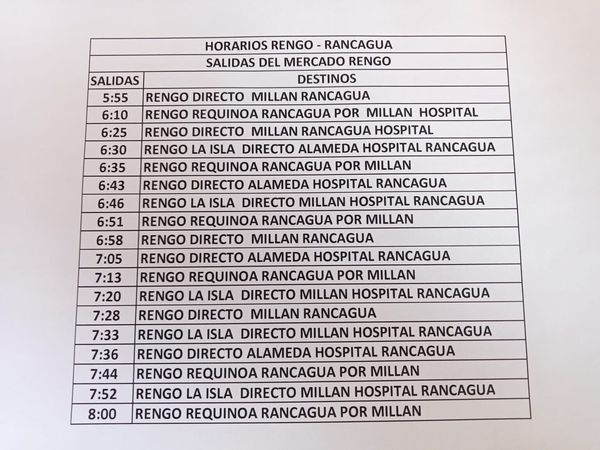 HORARIOS RENGO - RANCAGUA

SALIDAS DEL MERCADO RENGO

| SALIDAS | DESTINOS |
|---|---|
| 5:55 | RENGO DIRECTO MILLAN RANCAGUA |
| 6:10 | RENGO REQUINOA RANCAGUA POR MILLAN HOSPITAL |
| 6:25 | RENGO DIRECTO MILLAN RANCAGUA HOSPITAL |
| 6:30 | RENGO LA ISLA DIRECTO ALAMEDA HOSPITAL RANCAGUA |
| 6:35 | RENGO REQUINOA RANCAGUA POR MILLAN |
| 6:43 | RENGO DIRECTO ALAMEDA HOSPITAL RANCAGUA |
| 6:46 | RENGO LA ISLA DIRECTO MILLAN HOSPITAL RANCAGUA |
| 6:51 | RENGO REQUINOA RANCAGUA POR MILLAN |
| 6:58 | RENGO DIRECTO MILLAN RANCAGUA |
| 7:05 | RENGO DIRECTO ALAMEDA HOSPITAL RANCAGUA |
| 7:13 | RENGO REQUINOA RANCAGUA POR MILLAN |
| 7:20 | RENGO LA ISLA DIRECTO MILLAN HOSPITAL RANCAGUA |
| 7:28 | RENGO DIRECTO MILLAN RANCAGUA |
| 7:33 | RENGO LA ISLA DIRECTO MILLAN HOSPITAL RANCAGUA |
| 7:36 | RENGO DIRECTO ALAMEDA HOSPITAL RANCAGUA |
| 7:44 | RENGO REQUINOA RANCAGUA POR MILLAN |
| 7:52 | RENGO LA ISLA DIRECTO MILLAN HOSPITAL RANCAGUA |
| 8:00 | RENGO REQUINOA RANCAGUA POR MILLAN |